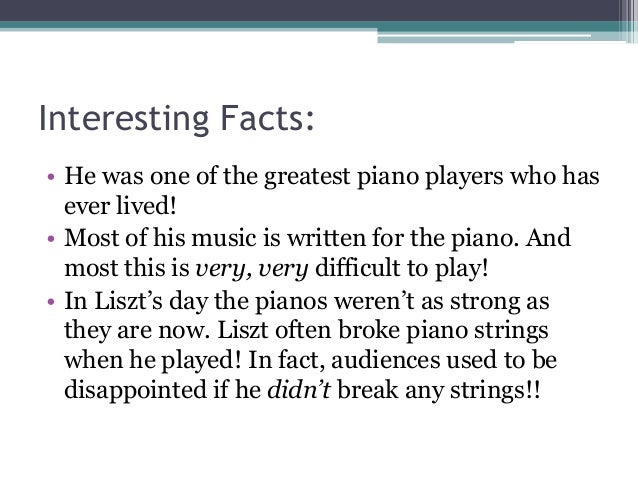 Interesting Facts:

• He was one of the greatest piano players who has ever lived!
• Most of his music is written for the piano. And most this is very, very difficult to play!
• In Liszt's day the pianos weren't as strong as they are now. Liszt often broke piano strings when he played! In fact, audiences used to be disappointed if he didn't break any strings!!